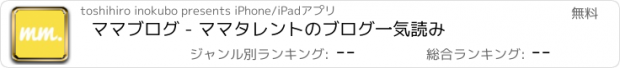 mm.

toshihiro inokubo presents iPhone/iPadアプリ

無料

ママブログ - ママタレントのブログ一気読み

ジャンル別ランキング: --

総合ランキング: --